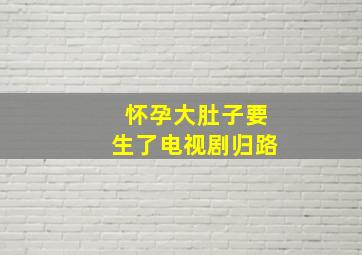 怀孕大肚子要
生了电视剧归路